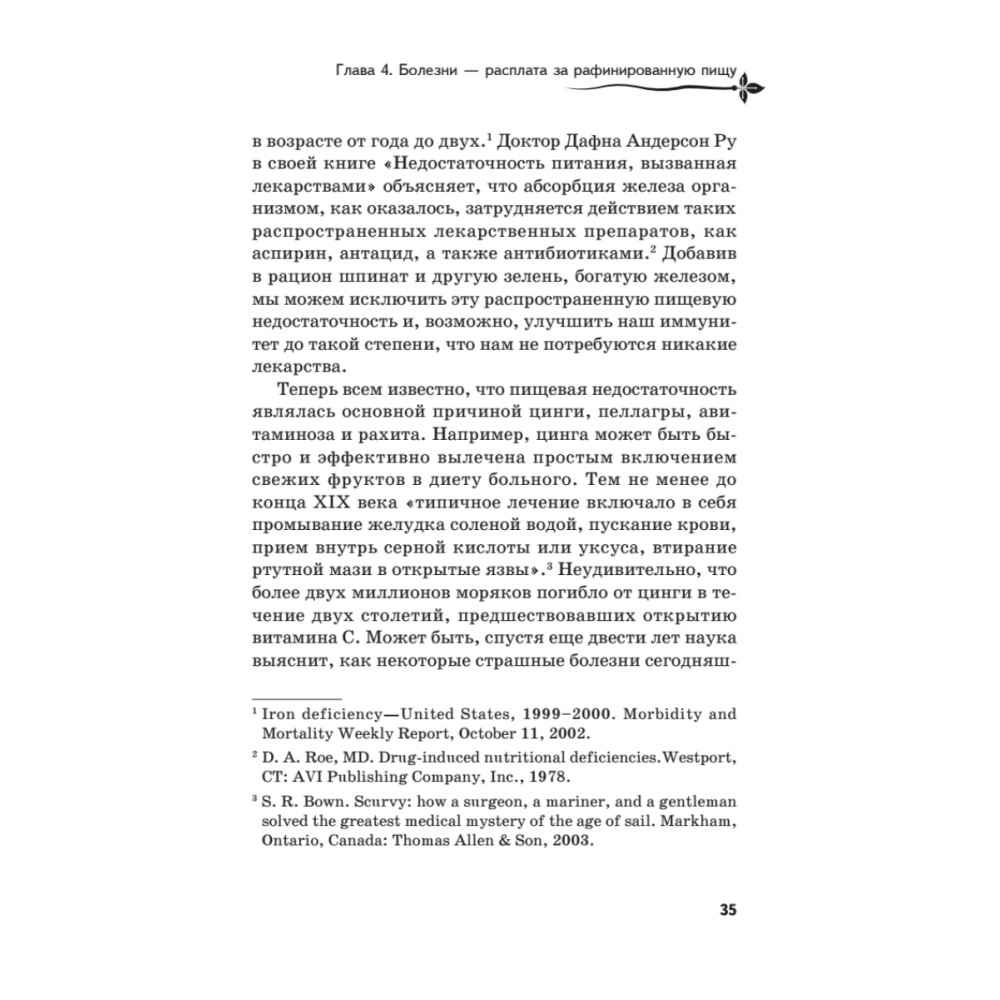 Глава 4. Болезни — расплата за рафинированную пищу

в возрасте от года до двух.$^1$ Доктор Дафна Андерсон Ру в своей книге «Недостаточность питания, вызванная лекарствами» объясняет, что абсорбция железа организмом, как оказалось, затрудняется действием таких распространенных лекарственных препаратов, как аспирин, антацид, а также антибиотиками.$^2$ Добавив в рацион шпинат и другую зелень, богатую железом, мы можем исключить эту распространенную пищевую недостаточность и, возможно, улучшить наш иммунитет до такой степени, что нам не потребуются никакие лекарства.

Теперь всем известно, что пищевая недостаточность являлась основной причиной цинги, пеллагры, авитаминоза и рахита. Например, цинга может быть быстро и эффективно вылечена простым включением свежих фруктов в диету больного. Тем не менее до конца XIX века «типичное лечение включало в себя промывание желудка соленой водой, пускание крови, прием внутрь серной кислоты или уксуса, втирание ртутной мази в открытые язвы».$^3$ Неудивительно, что более двух миллионов моряков погибло от цинги в течение двух столетий, предшествовавших открытию витамина С. Может быть, спустя еще двести лет наука выяснит, как некоторые страшные болезни сегодняш-

$^1$ Iron deficiency—United States, 1999–2000. Morbidity and Mortality Weekly Report, October 11, 2002.

$^2$ D. A. Roe, MD. Drug-induced nutritional deficiencies.Westport, CT: AVI Publishing Company, Inc., 1978.

$^3$ S. R. Bown. Scurvy: how a surgeon, a mariner, and a gentleman solved the greatest medical mystery of the age of sail. Markham, Ontario, Canada: Thomas Allen & Son, 2003.

35